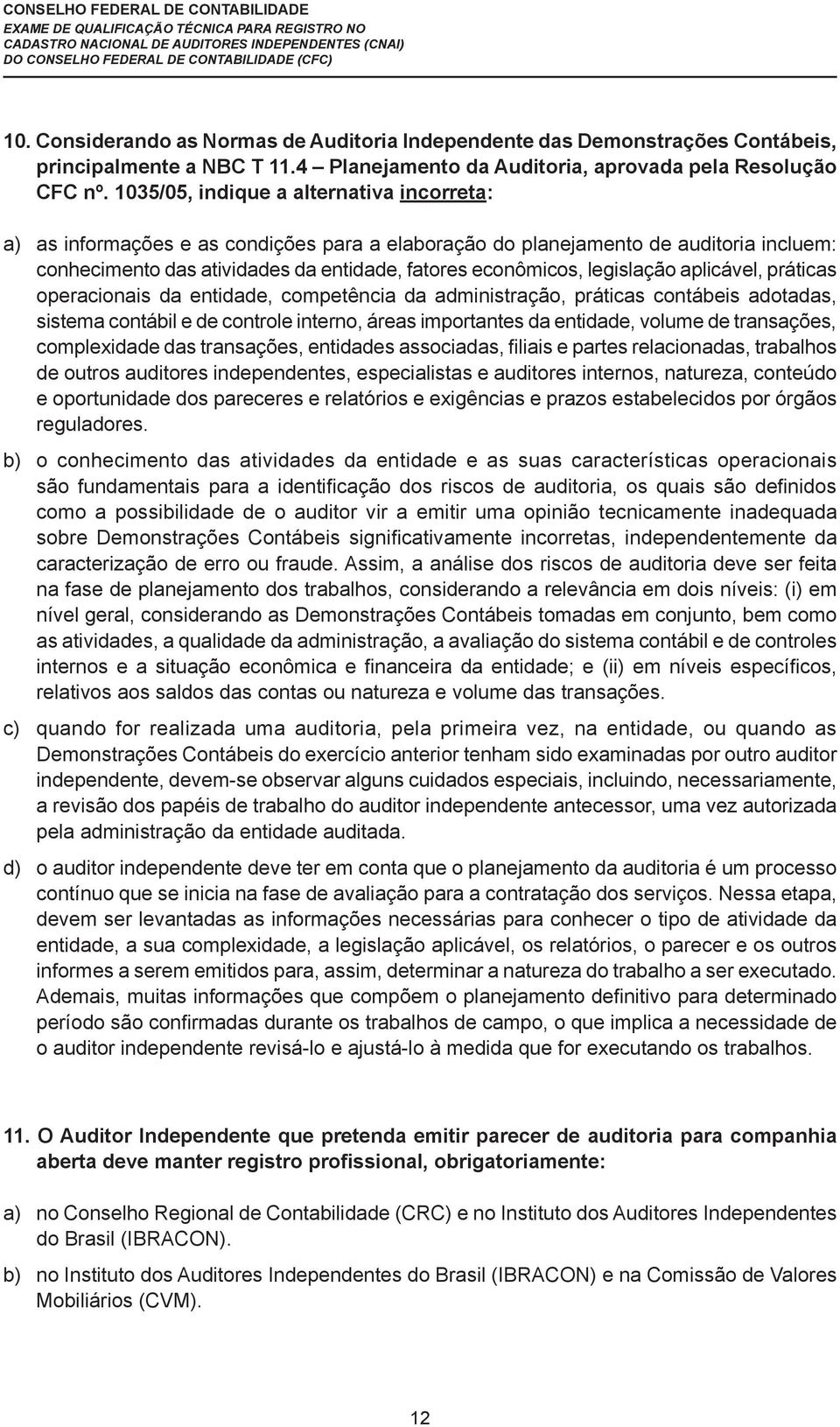 CONSELHO FEDERAL DE CONTABILIDADE
EXAME DE QUALIFICAÇÃO TÉCNICA PARA REGISTRO NO
CADASTRO NACIONAL DE AUDITORES INDEPENDENTES (CNAI)
DO CONSELHO FEDERAL DE CONTABILIDADE (CFC)

10. Considerando as Normas de Auditoria Independente das Demonstrações Contábeis, principalmente a NBC T 11.4 – Planejamento da Auditoria, aprovada pela Resolução CFC nº. 1035/05, indique a alternativa incorreta:

a) as informações e as condições para a elaboração do planejamento de auditoria incluem: conhecimento das atividades da entidade, fatores econômicos, legislação aplicável, práticas operacionais da entidade, competência da administração, práticas contábeis adotadas, sistema contábil e de controle interno, áreas importantes da entidade, volume de transações, complexidade das transações, entidades associadas, filiais e partes relacionadas, trabalhos de outros auditores independentes, especialistas e auditores internos, natureza, conteúdo e oportunidade dos pareceres e relatórios e exigências e prazos estabelecidos por órgãos reguladores.

b) o conhecimento das atividades da entidade e as suas características operacionais são fundamentais para a identificação dos riscos de auditoria, os quais são definidos como a possibilidade de o auditor vir a emitir uma opinião tecnicamente inadequada sobre Demonstrações Contábeis significativamente incorretas, independentemente da caracterização de erro ou fraude. Assim, a análise dos riscos de auditoria deve ser feita na fase de planejamento dos trabalhos, considerando a relevância em dois níveis: (i) em nível geral, considerando as Demonstrações Contábeis tomadas em conjunto, bem como as atividades, a qualidade da administração, a avaliação do sistema contábil e de controles internos e a situação econômica e financeira da entidade; e (ii) em níveis específicos, relativos aos saldos das contas ou natureza e volume das transações.

c) quando for realizada uma auditoria, pela primeira vez, na entidade, ou quando as Demonstrações Contábeis do exercício anterior tenham sido examinadas por outro auditor independente, devem-se observar alguns cuidados especiais, incluindo, necessariamente, a revisão dos papéis de trabalho do auditor independente antecessor, uma vez autorizada pela administração da entidade auditada.

d) o auditor independente deve ter em conta que o planejamento da auditoria é um processo contínuo que se inicia na fase de avaliação para a contratação dos serviços. Nessa etapa, devem ser levantadas as informações necessárias para conhecer o tipo de atividade da entidade, a sua complexidade, a legislação aplicável, os relatórios, o parecer e os outros informes a serem emitidos para, assim, determinar a natureza do trabalho a ser executado. Ademais, muitas informações que compõem o planejamento definitivo para determinado período são confirmadas durante os trabalhos de campo, o que implica a necessidade de o auditor independente revisá-lo e ajustá-lo à medida que for executando os trabalhos.

11. O Auditor Independente que pretenda emitir parecer de auditoria para companhia aberta deve manter registro profissional, obrigatoriamente:

a) no Conselho Regional de Contabilidade (CRC) e no Instituto dos Auditores Independentes do Brasil (IBRACON).

b) no Instituto dos Auditores Independentes do Brasil (IBRACON) e na Comissão de Valores Mobiliários (CVM).

12